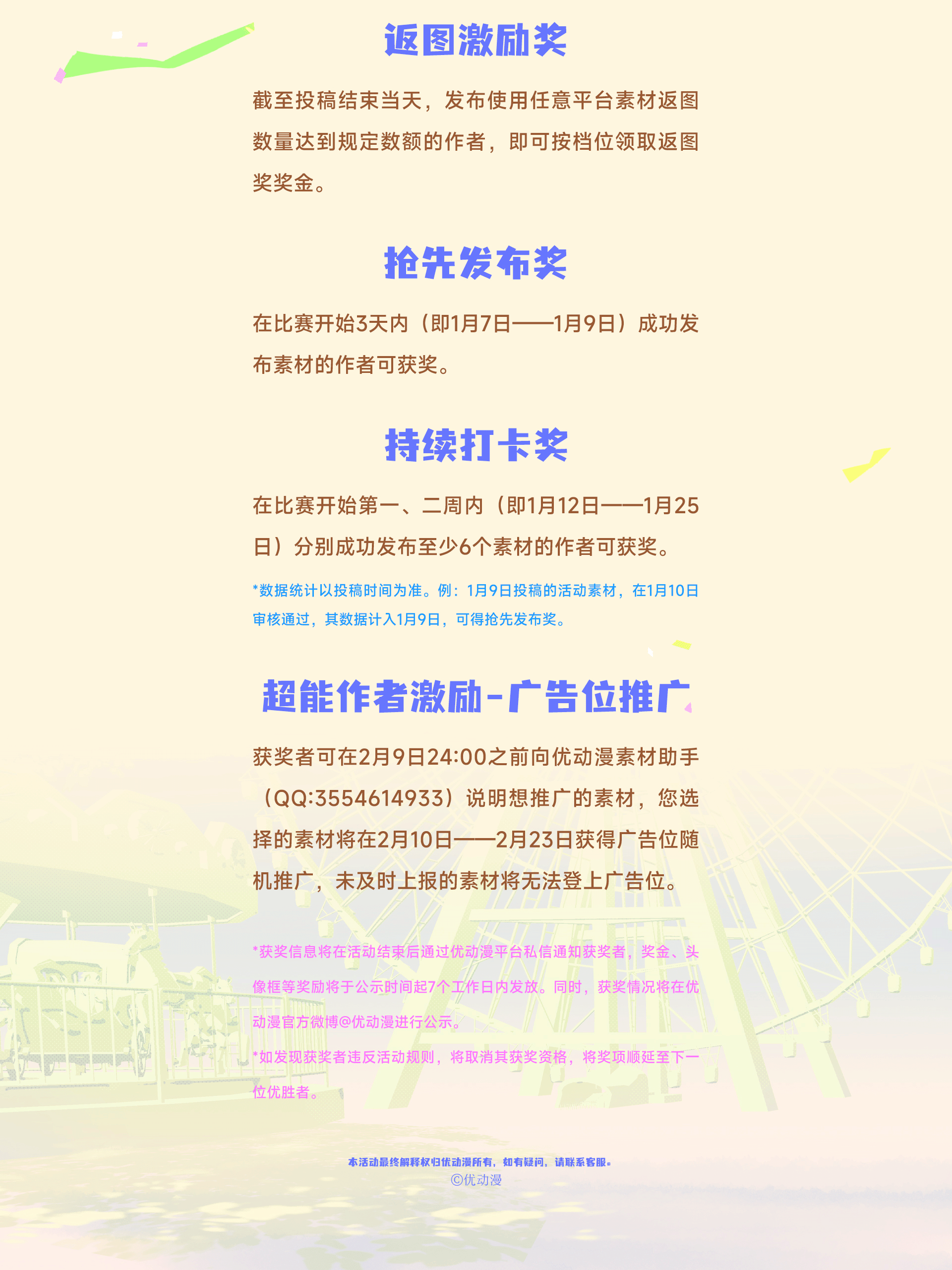 返图激励奖

截至投稿结束当天，发布使用任意平台素材返图数量达到规定数额的作者，即可按档位领取返图奖奖金。

抢先发布奖

在比赛开始3天内（即1月7日——1月9日）成功发布素材的作者可获奖。

持续打卡奖

在比赛开始第一、二周内（即1月12日——1月25日）分别成功发布至少6个素材的作者可获奖。

*数据统计以投稿时间为准。例：1月9日投稿的活动素材，在1月10日审核通过，其数据计入1月9日，可得抢先发布奖。

超能作者激励-广告位推广

获奖者可在2月9日24:00之前向优动漫素材助手（QQ:3554614933）说明想推广的素材，您选择的素材将在2月10日——2月23日获得广告位随机推广，未及时上报的素材将无法登上广告位。

*获奖信息将在活动结束后通过优动漫平台私信通知获奖者，奖金、头像框等奖励将于公示时间起7个工作日内发放。同时，获奖情况将在优动漫官方微博@优动漫进行公示。

*如发现获奖者违反活动规则，将取消其获奖资格，将奖项顺延至下一位优胜者。

本活动最终解释权归优动漫所有，如有疑问，请联系客服。
©优动漫